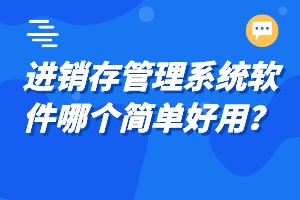 进销存管理系统软件哪个简单好用？